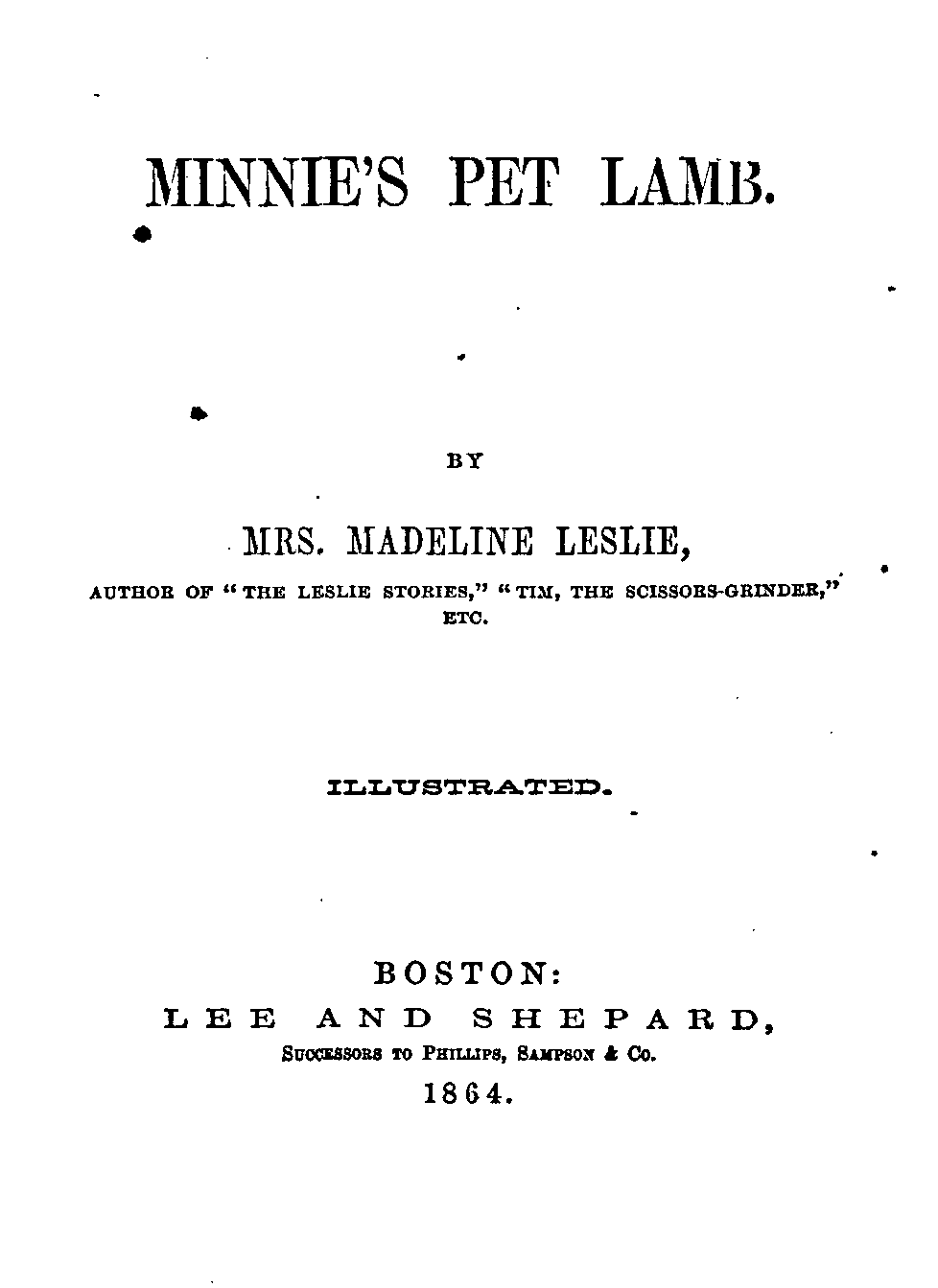 MINNIE'S PET LAMB.

BY

MRS. MADELINE LESLIE,

AUTHOR OF "THE LESLIE STORIES," "TIM, THE SCISSORS-GRINDER," ETC.

ILLUSTRATED.

BOSTON:
LEE AND SHEPARD,
SUCCESSORS TO PHILLIPS, SAMPSON & CO.
1864.